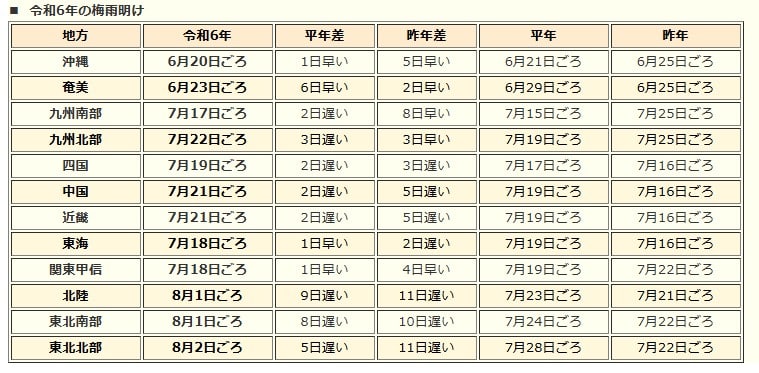 ■ 令和6年の梅雨明け

| 地方 | 令和6年 | 平年差 | 昨年差 | 平年 | 昨年 |
|---|---|---|---|---|---|
| 沖縄 | 6月20日ごろ | 1日早い | 5日早い | 6月21日ごろ | 6月25日ごろ |
| 奄美 | 6月23日ごろ | 6日早い | 2日早い | 6月29日ごろ | 6月25日ごろ |
| 九州南部 | 7月17日ごろ | 2日遅い | 8日早い | 7月15日ごろ | 7月25日ごろ |
| 九州北部 | 7月22日ごろ | 3日遅い | 3日早い | 7月19日ごろ | 7月25日ごろ |
| 四国 | 7月19日ごろ | 2日遅い | 3日遅い | 7月17日ごろ | 7月16日ごろ |
| 中国 | 7月21日ごろ | 2日遅い | 5日遅い | 7月19日ごろ | 7月16日ごろ |
| 近畿 | 7月21日ごろ | 2日遅い | 5日遅い | 7月19日ごろ | 7月16日ごろ |
| 東海 | 7月18日ごろ | 1日早い | 2日遅い | 7月19日ごろ | 7月16日ごろ |
| 関東甲信 | 7月18日ごろ | 1日早い | 4日早い | 7月19日ごろ | 7月22日ごろ |
| 北陸 | 8月1日ごろ | 9日遅い | 11日遅い | 7月23日ごろ | 7月21日ごろ |
| 東北南部 | 8月1日ごろ | 8日遅い | 10日遅い | 7月24日ごろ | 7月22日ごろ |
| 東北北部 | 8月2日ごろ | 5日遅い | 11日遅い | 7月28日ごろ | 7月22日ごろ |